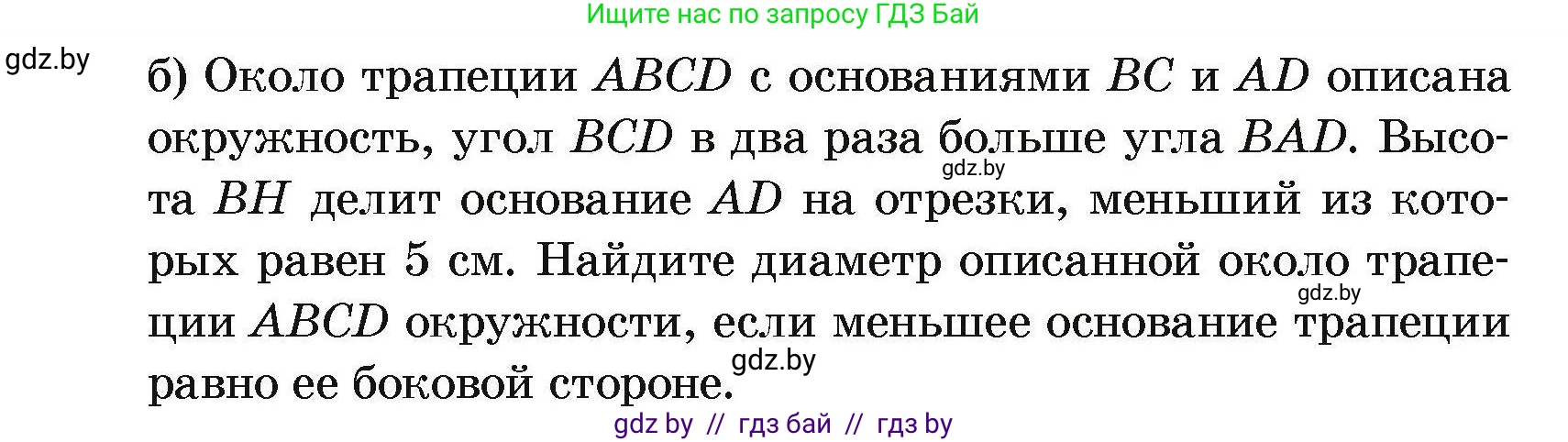 Ищите нас по запросу ГДЗ Бай

gdz.by

б) Около трапеции $ABCD$ с основаниями $BC$ и $AD$ описана окружность, угол $BCD$ в два раза больше угла $BAD$. Высота $BH$ делит основание $AD$ на отрезки, меньший из которых равен 5 см. Найдите диаметр описанной около трапеции $ABCD$ окружности, если меньшее основание трапеции равно ее боковой стороне.

gdz.by

gdz.by

gdz.by

gdz by // гдз бай // гдз by